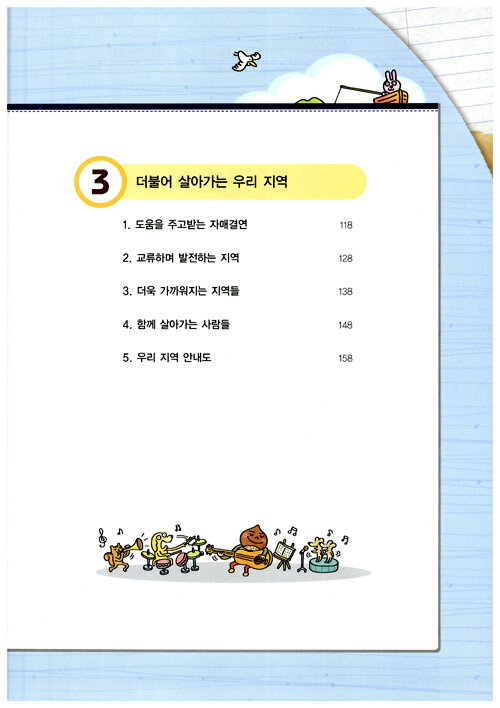 3 더불어 살아가는 우리 지역

1. 도움을 주고받는 자매결연 118

2. 교류하며 발전하는 지역 128

3. 더욱 가까워지는 지역들 138

4. 함께 살아가는 사람들 148

5. 우리 지역 안내도 158